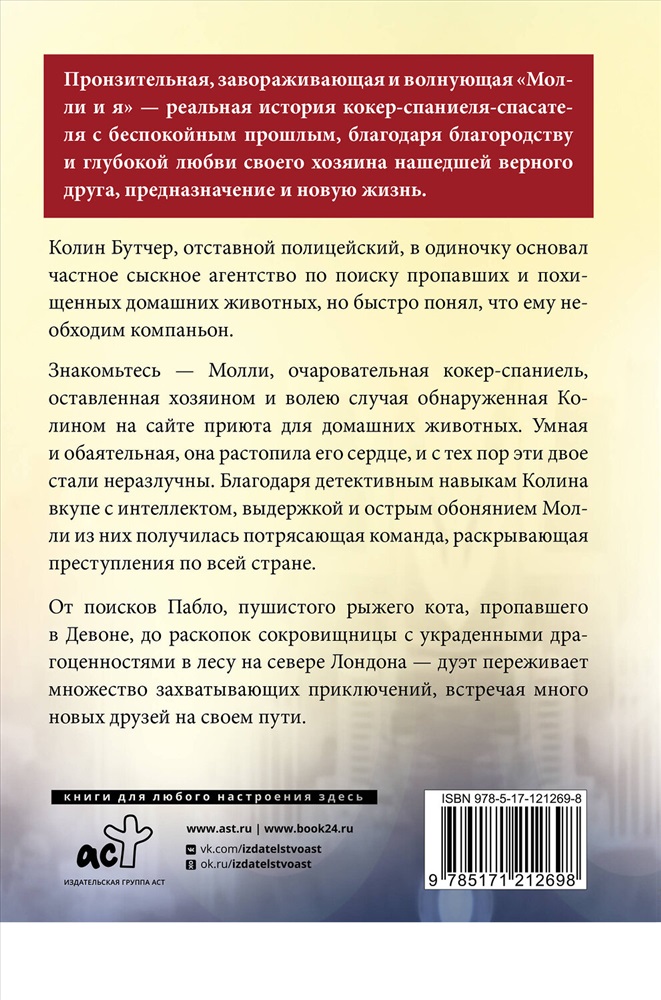 Пронзительная, завораживающая и волнующая «Молли и я» — реальная история кокер-спаниеля-спасателя с беспокойным прошлым, благодаря благородству и глубокой любви своего хозяина нашедшей верного друга, предназначение и новую жизнь.

Колин Бутчер, отставной полицейский, в одиночку основал частное сыскное агентство по поиску пропавших и похищенных домашних животных, но быстро понял, что ему необходим компаньон.

Знакомьтесь — Молли, очаровательная кокер-спаниель, оставленная хозяином и волею случая обнаруженная Колином на сайте приюта для домашних животных. Умная и обаятельная, она растопила его сердце, и с тех пор эти двое стали неразлучны. Благодаря детективным навыкам Колина вкупе с интеллектом, выдержкой и острым обонянием Молли из них получилась потрясающая команда, раскрывающая преступления по всей стране.

От поисков Пабло, пушистого рыжего кота, пропавшего в Девоне, до раскопок сокровищницы с украденными драгоценностями в лесу на севере Лондона — дуэт переживает множество захватывающих приключений, встречая много новых друзей на своем пути.

книги для любого настроения здесь

аст
ИЗДАТЕЛЬСКАЯ ГРУППА АСТ

www.ast.ru | www.book24.ru
vk.com/izdatelstvoast
ok.ru/izdatelstvoast

ISBN 978-5-17-121269-8
9 785171 212698